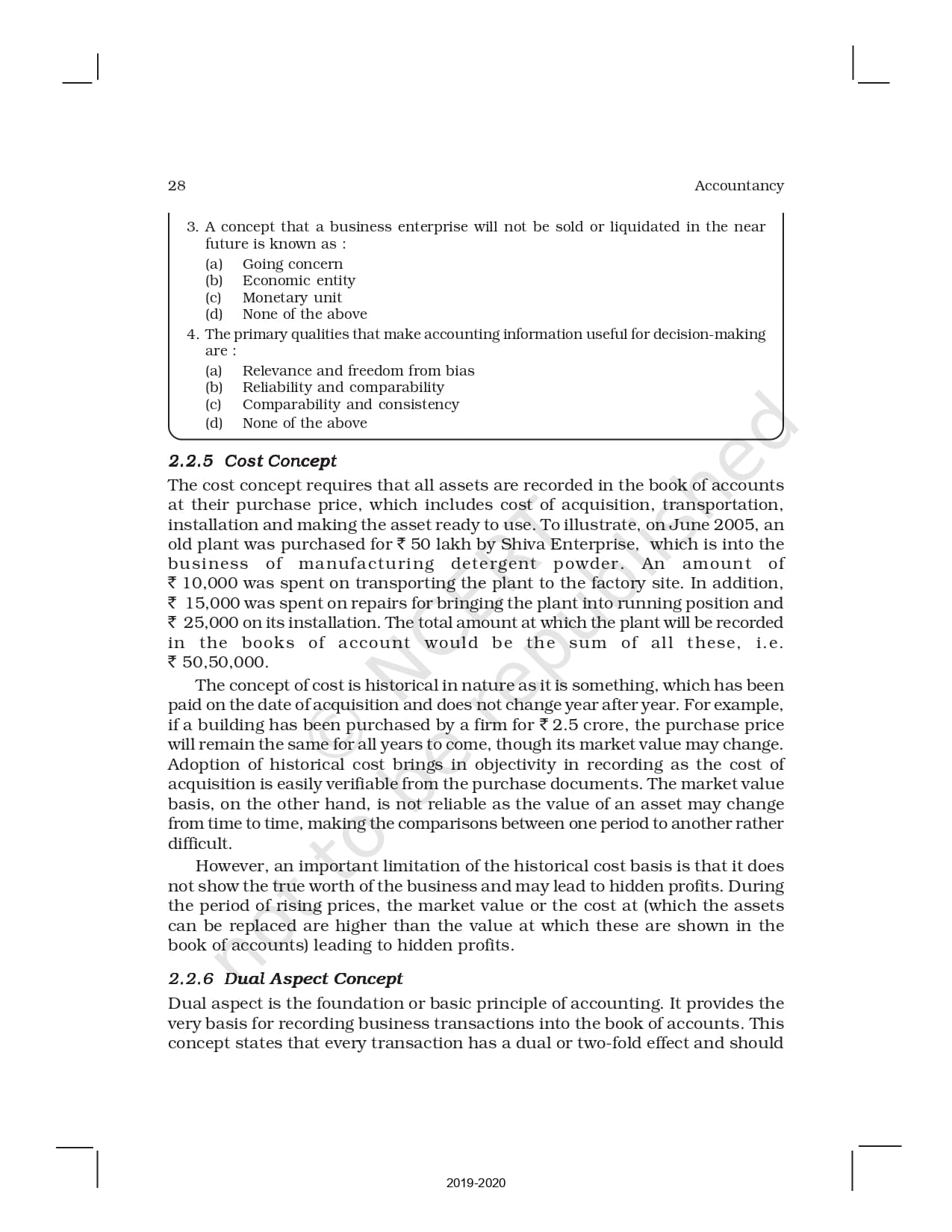 28

Accountancy

3. A concept that a business enterprise will not be sold or liquidated in the near future is known as :
(a) Going concern
(b) Economic entity
(c) Monetary unit
(d) None of the above

4. The primary qualities that make accounting information useful for decision-making are :
(a) Relevance and freedom from bias
(b) Reliability and comparability
(c) Comparability and consistency
(d) None of the above

2.2.5 Cost Concept

The cost concept requires that all assets are recorded in the book of accounts at their purchase price, which includes cost of acquisition, transportation, installation and making the asset ready to use. To illustrate, on June 2005, an old plant was purchased for ₹ 50 lakh by Shiva Enterprise, which is into the business of manufacturing detergent powder. An amount of ₹ 10,000 was spent on transporting the plant to the factory site. In addition, ₹ 15,000 was spent on repairs for bringing the plant into running position and ₹ 25,000 on its installation. The total amount at which the plant will be recorded in the books of account would be the sum of all these, i.e. ₹ 50,50,000.

The concept of cost is historical in nature as it is something, which has been paid on the date of acquisition and does not change year after year. For example, if a building has been purchased by a firm for ₹ 2.5 crore, the purchase price will remain the same for all years to come, though its market value may change. Adoption of historical cost brings in objectivity in recording as the cost of acquisition is easily verifiable from the purchase documents. The market value basis, on the other hand, is not reliable as the value of an asset may change from time to time, making the comparisons between one period to another rather difficult.

However, an important limitation of the historical cost basis is that it does not show the true worth of the business and may lead to hidden profits. During the period of rising prices, the market value or the cost at (which the assets can be replaced are higher than the value at which these are shown in the book of accounts) leading to hidden profits.

2.2.6 Dual Aspect Concept

Dual aspect is the foundation or basic principle of accounting. It provides the very basis for recording business transactions into the book of accounts. This concept states that every transaction has a dual or two-fold effect and should

© NCERT not to be republished

2019-2020